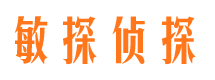 敏探侦探